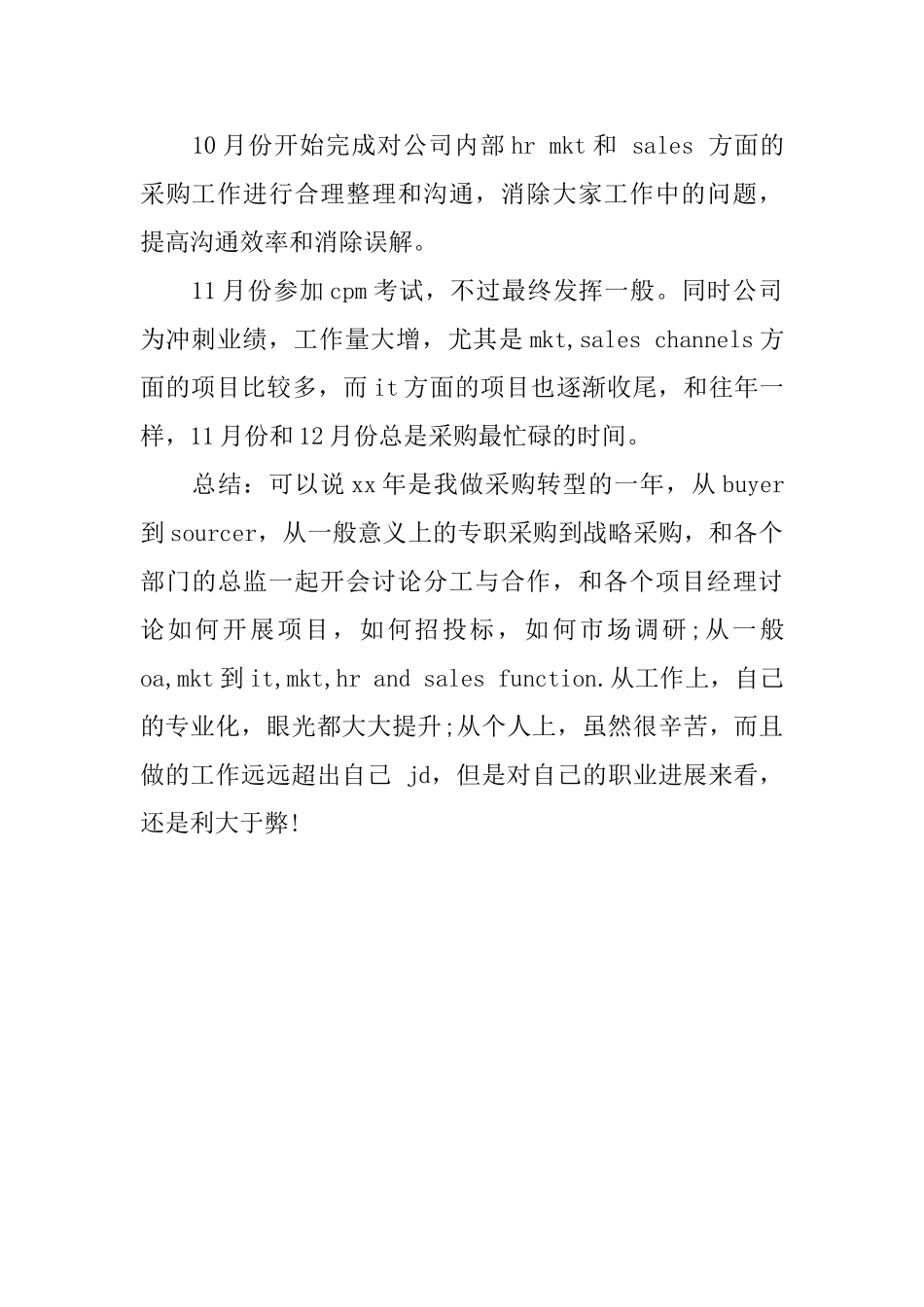 10月份开始完成对公司内部hr mkt和 sales 方面的采购工作进行合理整理和沟通，消除大家工作中的问题，提高沟通效率和消除误解。

11月份参加cpm考试，不过最终发挥一般。同时公司为冲刺业绩，工作量大增，尤其是mkt,sales channels方面的项目比较多，而it方面的项目也逐渐收尾，和往年一样，11月份和12月份总是采购最忙碌的时间。

总结：可以说xx年是我做采购转型的一年，从buyer到sourcer，从一般意义上的专职采购到战略采购，和各个部门的总监一起开会讨论分工与合作，和各个项目经理讨论如何开展项目，如何招投标，如何市场调研;从一般oa,mkt到it,mkt,hr and sales function.从工作上，自己的专业化，眼光都大大提升;从个人上，虽然很辛苦，而且做的工作远远超出自己 jd，但是对自己的职业进展来看，还是利大于弊!